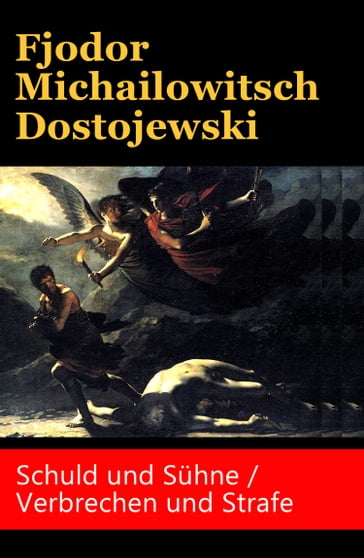 Fjodor
Michailowitsch
Dostojewski

Schuld und Sühne /
Verbrechen und Strafe